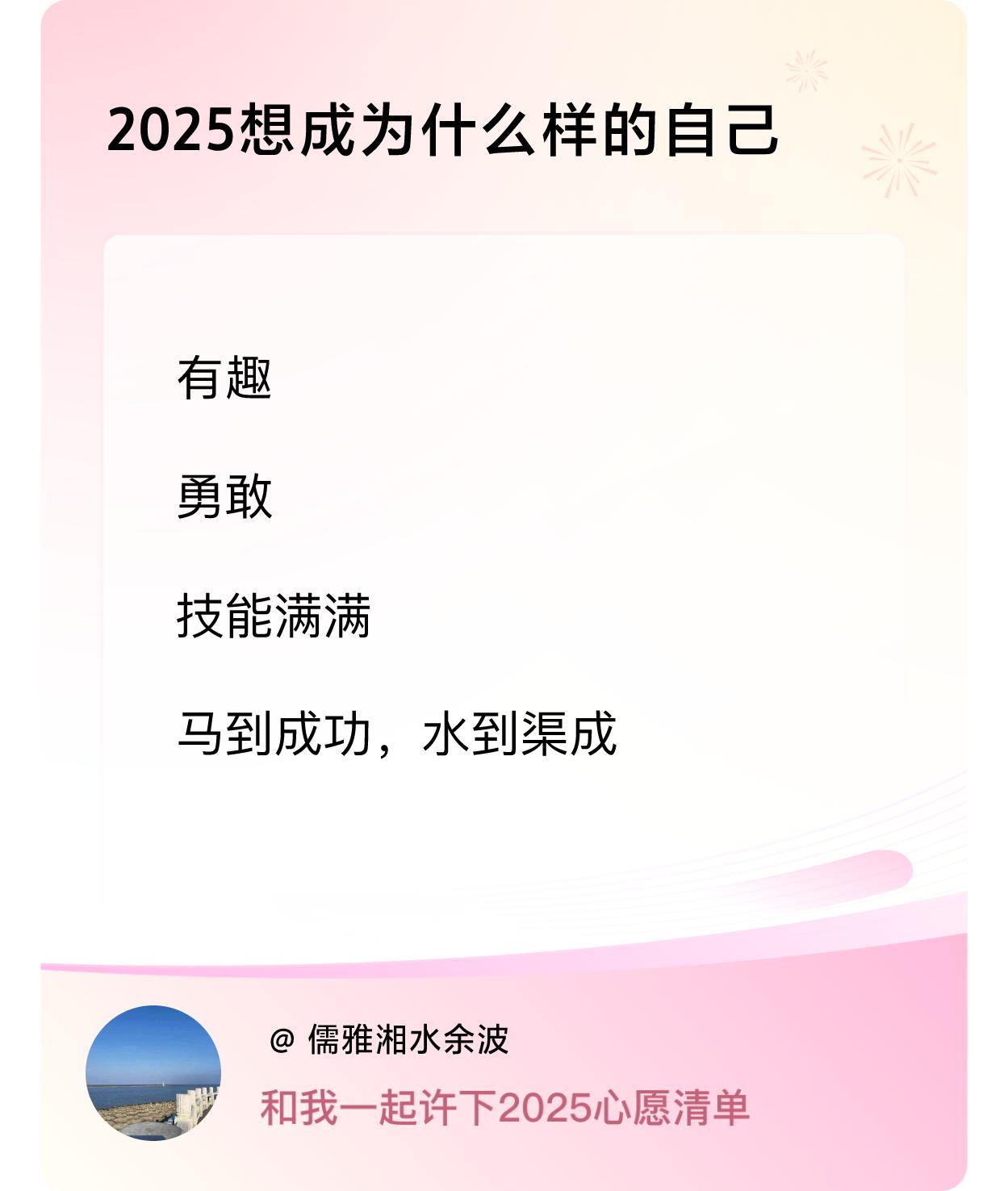 2025想成为什么样的自己

有趣

勇敢

技能满满

马到成功，水到渠成

@ 儒雅湘水余波

和我一起许下2025心愿清单